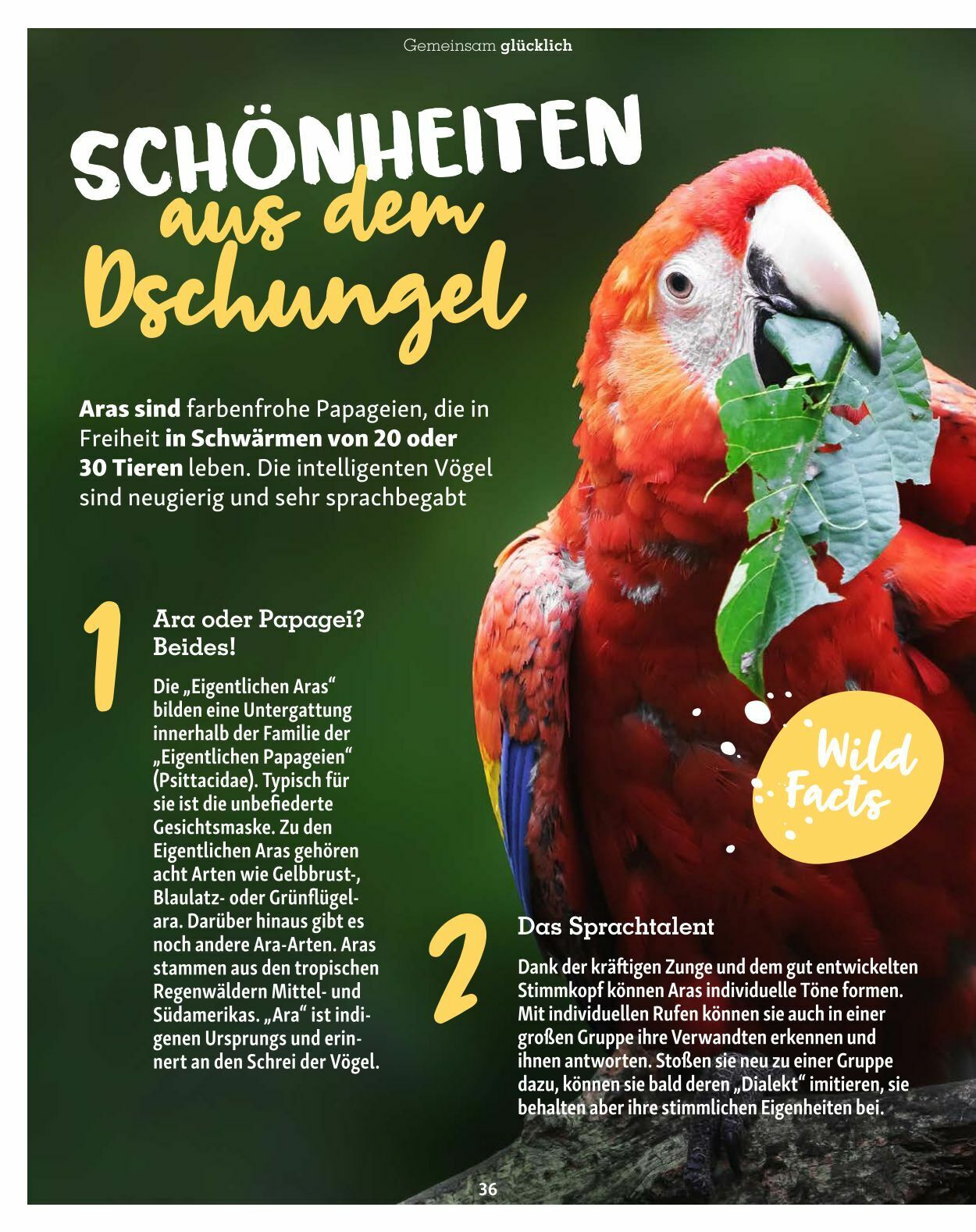 Gemeinsam glücklich

SCHÖNHEITEN aus dem Dschungel

Aras sind farbenfrohe Papageien, die in Freiheit in Schwärmen von 20 oder 30 Tieren leben. Die intelligenten Vögel sind neugierig und sehr sprachbegabt

1

Ara oder Papagei? Beides!

Die „Eigentlichen Aras“ bilden eine Untergattung innerhalb der Familie der „Eigentlichen Papageien“ (Psittacidae). Typisch für sie ist die unbefiederte Gesichtsmaske. Zu den Eigentlichen Aras gehören acht Arten wie Gelbbrust-, Blaulatz- oder Grünflügelara. Darüber hinaus gibt es noch andere Ara-Arten. Aras stammen aus den tropischen Regenwäldern Mittel- und Südamerikas. „Ara“ ist indigenen Ursprungs und erinnert an den Schrei der Vögel.

Wild Facts

2

Das Sprachtalent

Dank der kräftigen Zunge und dem gut entwickelten Stimmkopf können Aras individuelle Töne formen. Mit individuellen Rufen können sie auch in einer großen Gruppe ihre Verwandten erkennen und ihnen antworten. Stoßen sie neu zu einer Gruppe dazu, können sie bald deren „Dialekt“ imitieren, sie behalten aber ihre stimmlichen Eigenheiten bei.

36